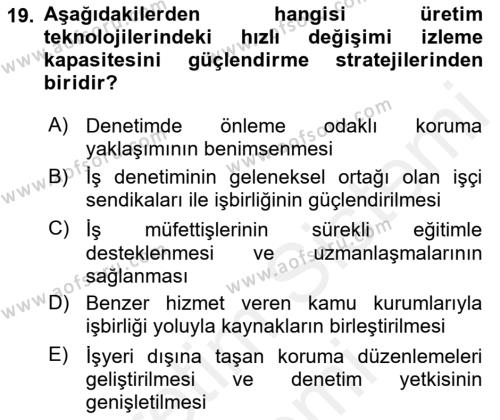 19. Aşağıdakilerden hangisi üretim teknolojilerindeki hızlı değişimi izleme kapasitesini güçlendirme stratejilerinden biridir?

A) Denetimde önleme odaklı koruma yaklaşımının benimsenmesi

B) İş denetiminin geleneksel ortağı olan işçi sendikaları ile işbirliğinin güçlendirilmesi

C) İş müfettişlerinin sürekli eğitimle desteklenmesi ve uzmanlaşmalarının sağlanması

D) Benzer hizmet veren kamu kurumlarıyla işbirliği yoluyla kaynakların birleştirilmesi

E) İşyeri dışına taşan koruma düzenlemeleri geliştirilmesi ve denetim yetkisinin genişletilmesi

www.aofsoru.com